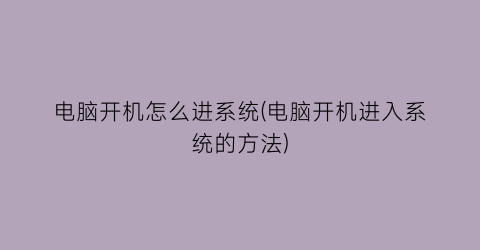 电脑开机怎么进系统(电脑开机进入系统的方法)